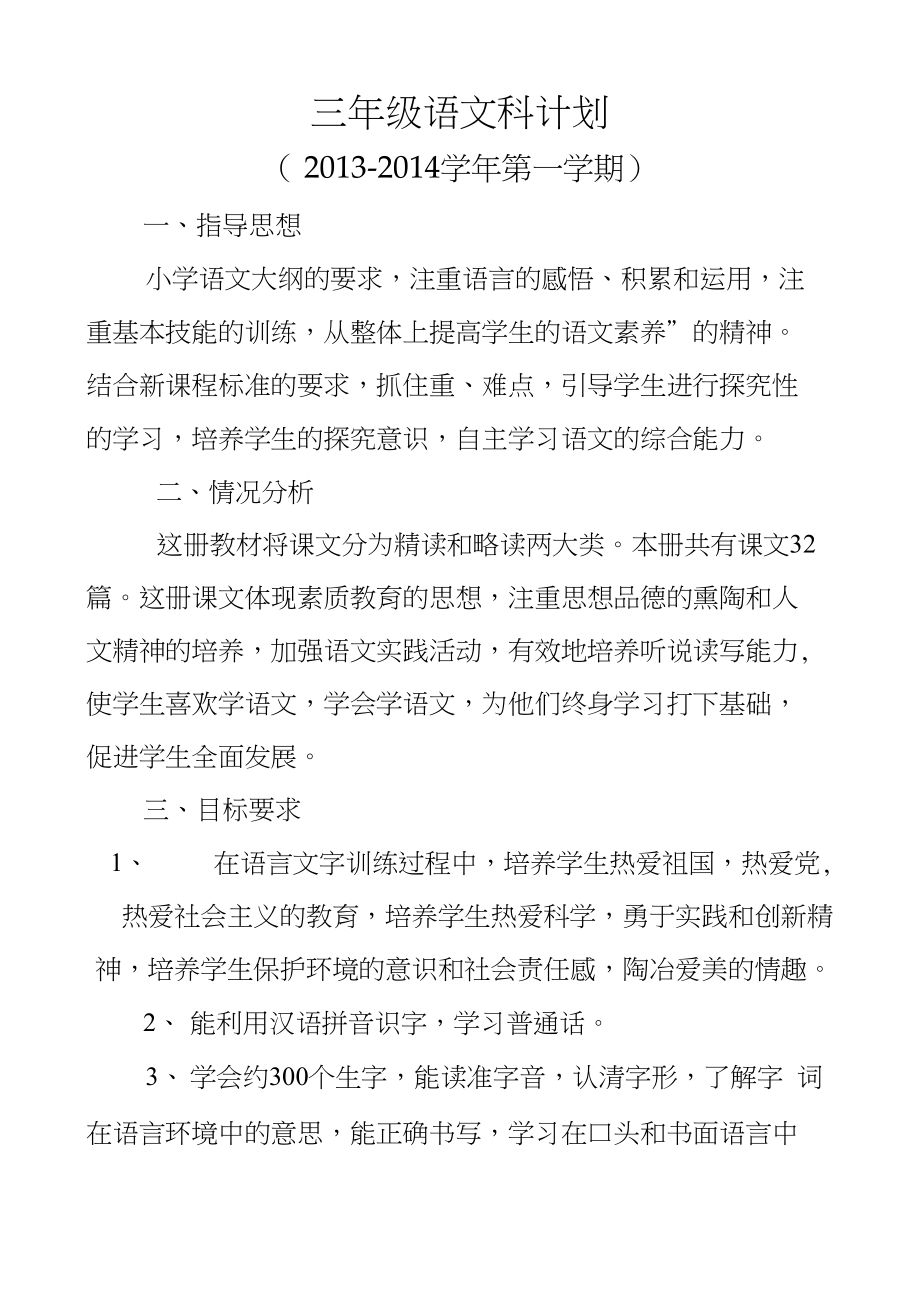 三年级语文科计划

（ 2013-2014学年第一学期）

一、指导思想

小学语文大纲的要求，注重语言的感悟、积累和运用，注重基本技能的训练，从整体上提高学生的语文素养”的精神。结合新课程标准的要求，抓住重、难点，引导学生进行探究性的学习，培养学生的探究意识，自主学习语文的综合能力。

二、情况分析

这册教材将课文分为精读和略读两大类。本册共有课文32篇。这册课文体现素质教育的思想，注重思想品德的熏陶和人文精神的培养，加强语文实践活动，有效地培养听说读写能力，使学生喜欢学语文，学会学语文，为他们终身学习打下基础，促进学生全面发展。

三、目标要求

1、 在语言文字训练过程中，培养学生热爱祖国，热爱党，热爱社会主义的教育，培养学生热爱科学，勇于实践和创新精神，培养学生保护环境的意识和社会责任感，陶冶爱美的情趣。

2、 能利用汉语拼音识字，学习普通话。

3、 学会约300个生字，能读准字音，认清字形，了解字 词在语言环境中的意思，能正确书写，学习在口头和书面语言中